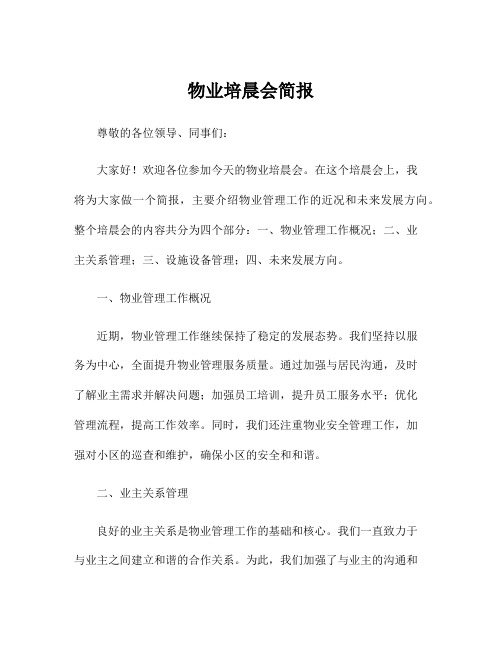 物业培晨会简报

尊敬的各位领导、同事们：

大家好！欢迎各位参加今天的物业培晨会。在这个培晨会上，我将为大家做一个简报，主要介绍物业管理工作的近况和未来发展方向。整个培晨会的内容共分为四个部分：一、物业管理工作概况；二、业主关系管理；三、设施设备管理；四、未来发展方向。

一、物业管理工作概况

近期，物业管理工作继续保持了稳定的发展态势。我们坚持以服务为中心，全面提升物业管理服务质量。通过加强与居民沟通，及时了解业主需求并解决问题；加强员工培训，提升员工服务水平；优化管理流程，提高工作效率。同时，我们还注重物业安全管理工作，加强对小区的巡查和维护，确保小区的安全和和谐。

二、业主关系管理

良好的业主关系是物业管理工作的基础和核心。我们一直致力于与业主之间建立和谐的合作关系。为此，我们加强了与业主的沟通和